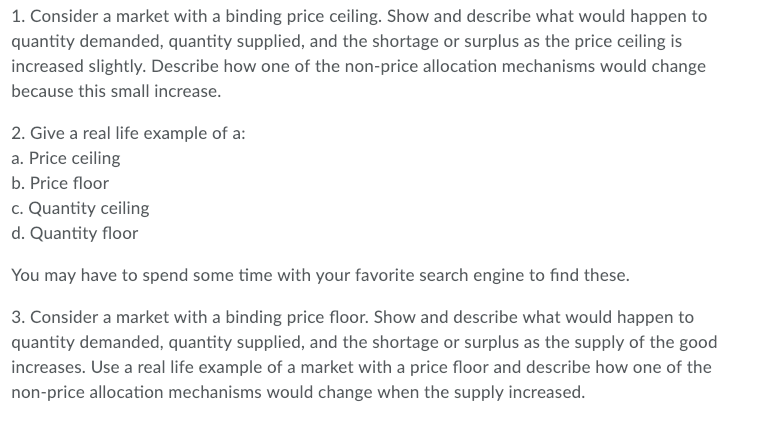 1. Consider a market with a binding price ceiling. Show and describe what would happen to quantity demanded, quantity supplied, and the shortage or surplus as the price ceiling is increased slightly. Describe how one of the non-price allocation mechanisms would change because this small increase.

2. Give a real life example of a:
a. Price ceiling
b. Price floor
c. Quantity ceiling
d. Quantity floor

You may have to spend some time with your favorite search engine to find these.

3. Consider a market with a binding price floor. Show and describe what would happen to quantity demanded, quantity supplied, and the shortage or surplus as the supply of the good increases. Use a real life example of a market with a price floor and describe how one of the non-price allocation mechanisms would change when the supply increased.